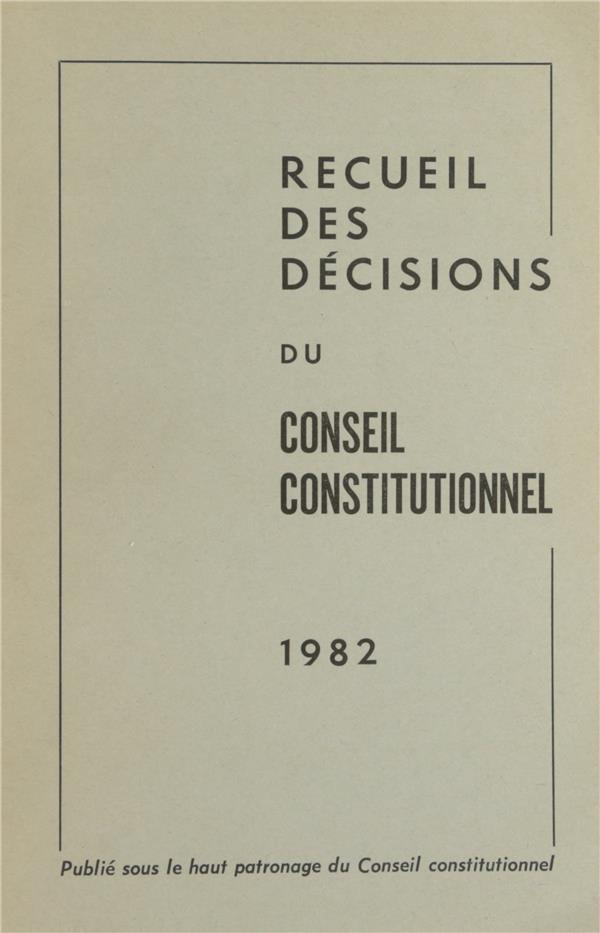 RECUEIL
DES
DÉCISIONS

DU

CONSEIL
CONSTITUTIONNEL

1982

Publié sous le haut patronage du Conseil constitutionnel